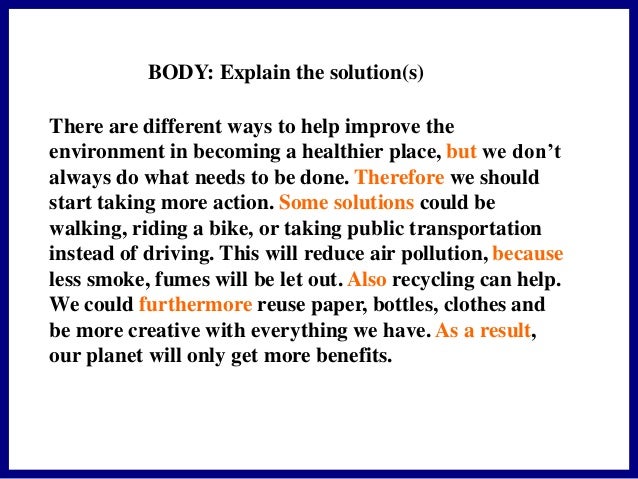 BODY: Explain the solution(s)

There are different ways to help improve the environment in becoming a healthier place, but we don't always do what needs to be done. Therefore we should start taking more action. Some solutions could be walking, riding a bike, or taking public transportation instead of driving. This will reduce air pollution, because less smoke, fumes will be let out. Also recycling can help. We could furthermore reuse paper, bottles, clothes and be more creative with everything we have. As a result, our planet will only get more benefits.